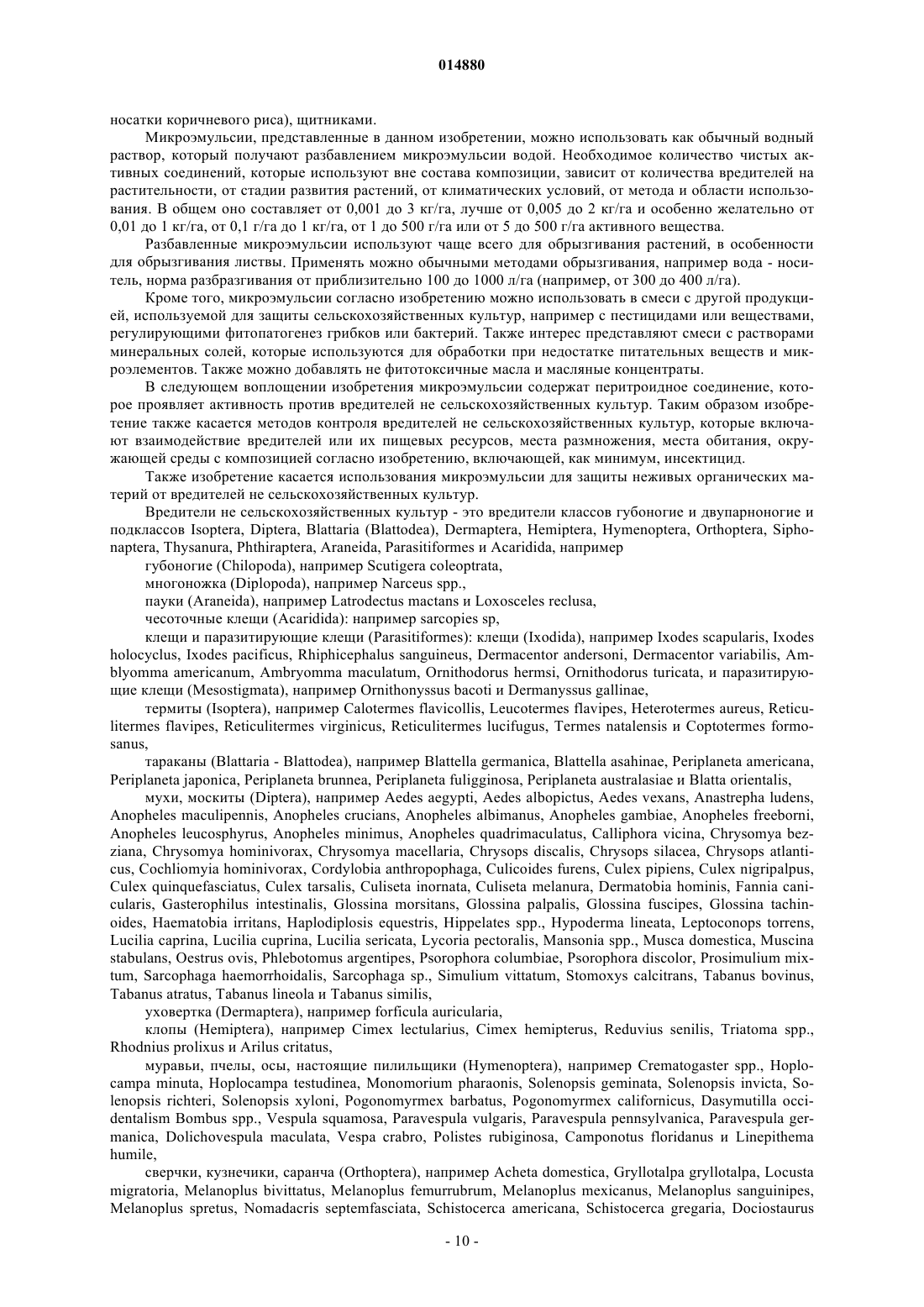 014880

носатки коричневого риса), щитниками.

Микроэмульсии, представленные в данном изобретении, можно использовать как обычный водный раствор, который получают разбавлением микроэмульсии водой. Необходимое количество чистых активных соединений, которые используют вне состава композиции, зависит от количества вредителей на растительности, от стадии развития растений, от климатических условий, от метода и области использования. В общем оно составляет от 0,001 до 3 кг/га, лучше от 0,005 до 2 кг/га и особенно желательно от 0,01 до 1 кг/га, от 0,1 г/га до 1 кг/га, от 1 до 500 г/га или от 5 до 500 г/га активного вещества.

Разбавленные микроэмульсии используют чаще всего для обрызгивания растений, в особенности для обрызгивания листвы. Применять можно обычными методами обрызгивания, например вода - носитель, норма разбразгивания от приблизительно 100 до 1000 л/га (например, от 300 до 400 л/га).

Кроме того, микроэмульсии согласно изобретению можно использовать в смеси с другой продукцией, используемой для защиты сельскохозяйственных культур, например с пестицидами или веществами, регулирующими фитопатогенез грибков или бактерий. Также интерес представляют смеси с растворами минеральных солей, которые используются для обработки при недостатке питательных веществ и микроэлементов. Также можно добавлять не фитотоксичные масла и масляные концентраты.

В следующем воплощении изобретения микроэмульсии содержат перитроидное соединение, которое проявляет активность против вредителей не сельскохозяйственных культур. Таким образом изобретение также касается методов контроля вредителей не сельскохозяйственных культур, которые включают взаимодействие вредителей или их пищевых ресурсов, места размножения, места обитания, окружающей среды с композицией согласно изобретению, включающей, как минимум, инсектицид.

Также изобретение касается использования микроэмульсии для защиты неживых органических материй от вредителей не сельскохозяйственных культур.

Вредители не сельскохозяйственных культур - это вредители классов губоногие и двупарноногие и подклассов Isoptera, Diptera, Blattaria (Blattodea), Dermaptera, Hemiptera, Hymenoptera, Orthoptera, Siphonaptera, Thysanura, Phthiraptera, Araneida, Parasitiformes и Acaridida, например

губоногие (Chilopoda), например Scutigera coleoptrata,

многоножка (Diplopoda), например Narceus spp.,

пауки (Araneida), например Latrodectus mactans и Loxosceles reclusa,

чесоточные клещи (Acaridida): например sarcopies sp,

клещи и паразитирующие клещи (Parasitiformes): клещи (Ixodida), например Ixodes scapularis, Ixodes holocyclus, Ixodes pacificus, Rhiphicephalus sanguineus, Dermacentor andersoni, Dermacentor variabilis, Amblyomma americanum, Ambryomma maculatum, Ornithodorus hermsi, Ornithodorus turicata, и паразитирующие клещи (Mesostigmata), например Ornithonyssus bacoti и Dermanyssus gallinae,

термиты (Isoptera), например Calotermes flavicollis, Leucotermes flavipes, Heterotermes aureus, Reticulitermes flavipes, Reticulitermes virginicus, Reticulitermes lucifugus, Termes natalensis и Coptotermes formosanus,

тараканы (Blattaria - Blattodea), например Blattella germanica, Blattella asahinae, Periplaneta americana, Periplaneta japonica, Periplaneta brunnea, Periplaneta fuligginosa, Periplaneta australasiae и Blatta orientalis,

мухи, москиты (Diptera), например Aedes aegypti, Aedes albopictus, Aedes vexans, Anastrepha ludens, Anopheles maculipennis, Anopheles crucians, Anopheles albimanus, Anopheles gambiae, Anopheles freeborni, Anopheles leucosphyrus, Anopheles minimus, Anopheles quadrimaculatus, Calliphora vicina, Chrysomya bezziana, Chrysomya hominivorax, Chrysomya macellaria, Chrysops discalis, Chrysops silacea, Chrysops atlanticus, Cochliomyia hominivorax, Cordylobia anthropophaga, Culicoides furens, Culex pipiens, Culex nigripalpus, Culex quinquefasciatus, Culex tarsalis, Culiseta inornata, Culiseta melanura, Dermatobia hominis, Fannia canicularis, Gasterophilus intestinalis, Glossina morsitans, Glossina palpalis, Glossina fuscipes, Glossina tachinoides, Haematobia irritans, Haplodiplosis equestris, Hippelates spp., Hypoderma lineata, Leptoconops torrens, Lucilia caprina, Lucilia cuprina, Lucilia sericata, Lycoria pectoralis, Mansonia spp., Musca domestica, Muscina stabulans, Oestrus ovis, Phlebotomus argentipes, Psorophora columbiae, Psorophora discolor, Prosimulium mixtum, Sarcophaga haemorrhoidalis, Sarcophaga sp., Simulium vittatum, Stomoxys calcitrans, Tabanus bovinus, Tabanus atratus, Tabanus lineola и Tabanus similis,

уховертка (Dermaptera), например forficula auricularia,

клопы (Hemiptera), например Cimex lectularius, Cimex hemipterus, Reduvius senilis, Triatoma spp., Rhodnius prolixus и Arilus critatus,

муравьи, пчелы, осы, настоящие пилильщики (Hymenoptera), например Crematogaster spp., Hoplocampa minuta, Hoplocampa testudinea, Monomorium pharaonis, Solenopsis geminata, Solenopsis invicta, Solenopsis richteri, Solenopsis xyloni, Pogonomyrmex barbatus, Pogonomyrmex californicus, Dasymutilla occidentalism Bombus spp., Vespula squamosa, Paravespula vulgaris, Paravespula pennsylvanica, Paravespula germanica, Dolichovespula maculata, Vespa crabro, Polistes rubiginosa, Camponotus floridanus и Linepithema humile,

сверчки, кузнечики, саранча (Orthoptera), например Acheta domestica, Gryllotalpa gryllotalpa, Locusta migratoria, Melanoplus bivittatus, Melanoplus femurrubrum, Melanoplus mexicanus, Melanoplus sanguinipes, Melanoplus spretus, Nomadacris septemfasciata, Schistocerca americana, Schistocerca gregaria, Dociostaurus

- 10 -